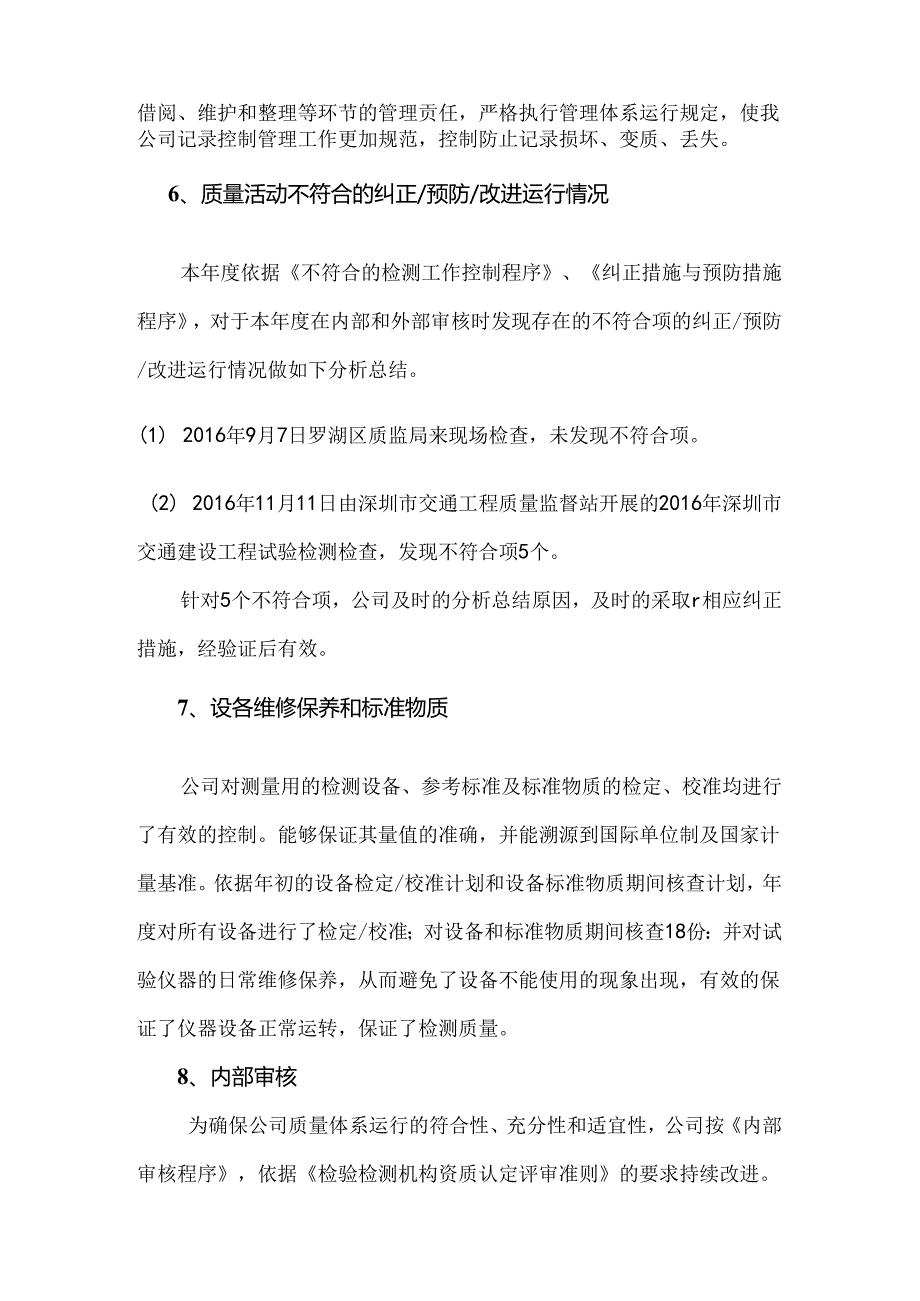 借阅、维护和整理等环节的管理责任，严格执行管理体系运行规定，使我公司记录控制管理工作更加规范，控制防止记录损坏、变质、丢失。

6、质量活动不符合的纠正/预防/改进运行情况

本年度依据《不符合的检测工作控制程序》、《纠正措施与预防措施程序》，对于本年度在内部和外部审核时发现存在的不符合项的纠正/预防/改进运行情况做如下分析总结。

(1) 2016年9月7日罗湖区质监局来现场检查，未发现不符合项。

(2) 2016年11月11日由深圳市交通工程质量监督站开展的2016年深圳市交通建设工程试验检测检查，发现不符合项5个。

针对5个不符合项，公司及时的分析总结原因，及时的采取r相应纠正措施，经验证后有效。

7、设备维修保养和标准物质

公司对测量用的检测设备、参考标准及标准物质的检定、校准均进行了有效的控制。能够保证其量值的准确，并能溯源到国际单位制及国家计量基准。依据年初的设备检定/校准计划和设备标准物质期间核查计划，年度对所有设备进行了检定/校准;对设备和标准物质期间核查18份:并对试验仪器的日常维修保养，从而避免了设备不能使用的现象出现，有效的保证了仪器设备正常运转，保证了检测质量。

8、内部审核

为确保公司质量体系运行的符合性、充分性和适宜性，公司按《内部审核程序》，依据《检验检测机构资质认定评审准则》的要求持续改进。